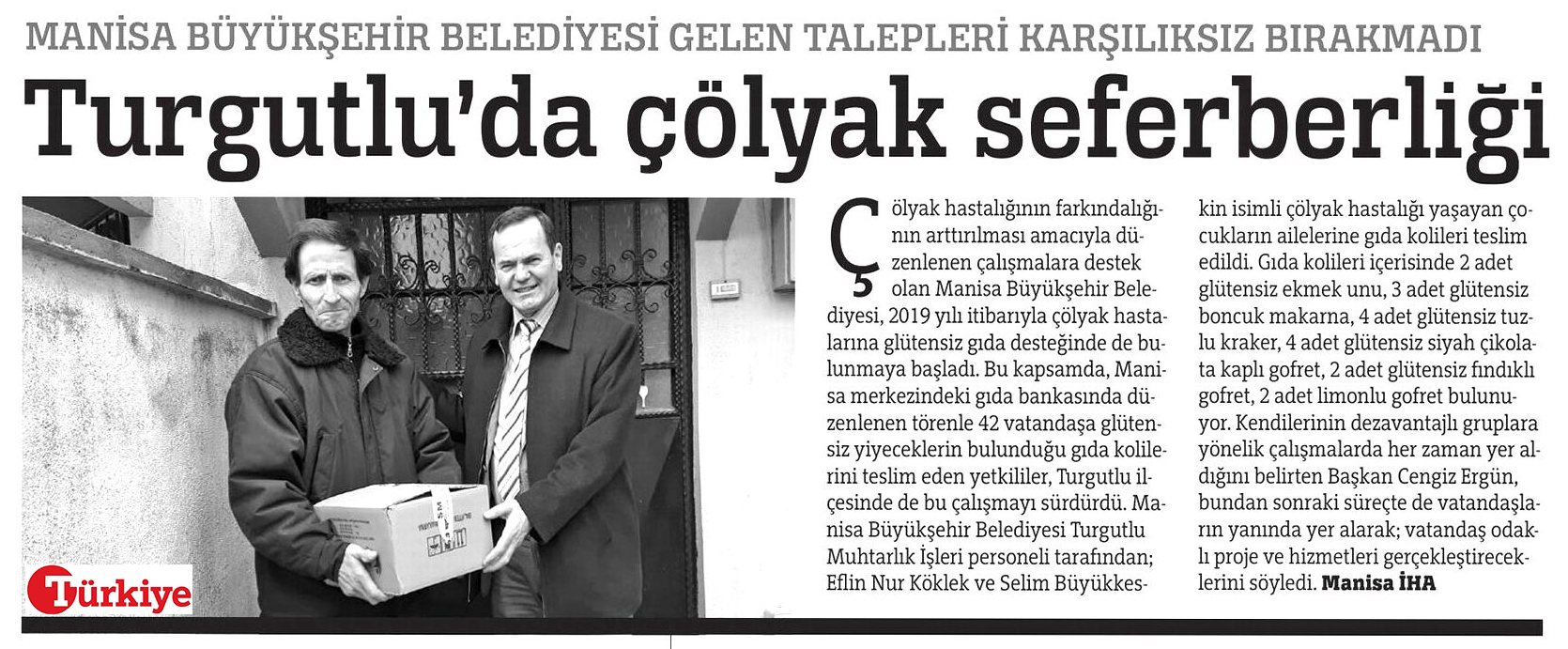 MANİSA BÜYÜKŞEHİR BELEDİYESİ GELEN TALEPLERİ KARŞILIKSIZ BIRAKMADI

Turgutlu'da çölyak seferberliği

Türkiye

Çölyak hastalığının farkındalığının arttırılması amacıyla düzenlenen çalışmalara destek olan Manisa Büyükşehir Belediyesi, 2019 yılı itibarıyla çölyak hastalarına glütensiz gıda desteğinde de bulunmaya başladı. Bu kapsamda, Manisa merkezindeki gıda bankasında düzenlenen törenle 42 vatandaşa glütensiz yiyeceklerin bulunduğu gıda kolilerini teslim eden yetkililer, Turgutlu ilçesinde de bu çalışmayı sürdürdü. Manisa Büyükşehir Belediyesi Turgutlu Muhtarlık İşleri personeli tarafından; Eflin Nur Köklek ve Selim Büyükkeskin isimli çölyak hastalığı yaşayan çocukların ailelerine gıda kolileri teslim edildi. Gıda kolileri içerisinde 2 adet glütensiz ekmek unu, 3 adet glütensiz boncuk makarna, 4 adet glütensiz tuzlu kraker, 4 adet glütensiz siyah çikolata kaplı gofret, 2 adet glütensiz fındıklı gofret, 2 adet limonlu gofret bulunuyor. Kendilerinin dezavantajlı gruplara yönelik çalışmalarda her zaman yer aldığını belirten Başkan Cengiz Ergün, bundan sonraki süreçte de vatandaşların yanında yer alarak; vatandaş odaklı proje ve hizmetleri gerçekleştireceklerini söyledi. Manisa İHA